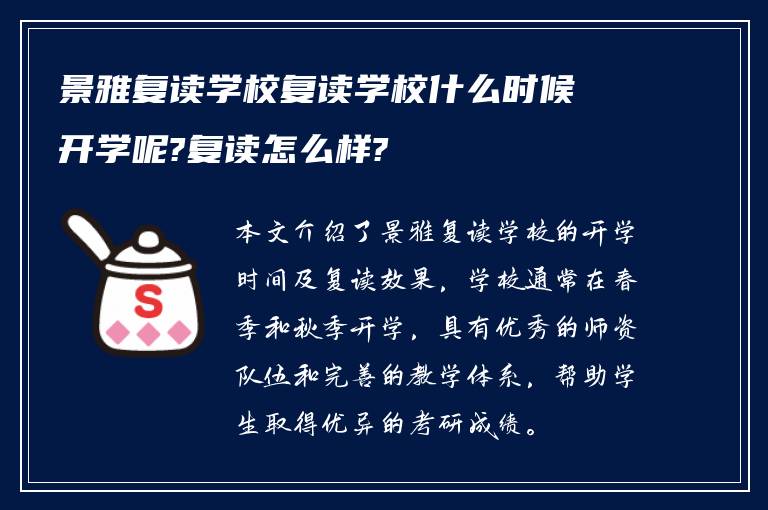 景雅复读学校复读学校什么时候开学呢?复读怎么样?

S

本文介绍了景雅复读学校的开学时间及复读效果，学校通常在春季和秋季开学，具有优秀的师资队伍和完善的教学体系，帮助学生取得优异的考研成绩。